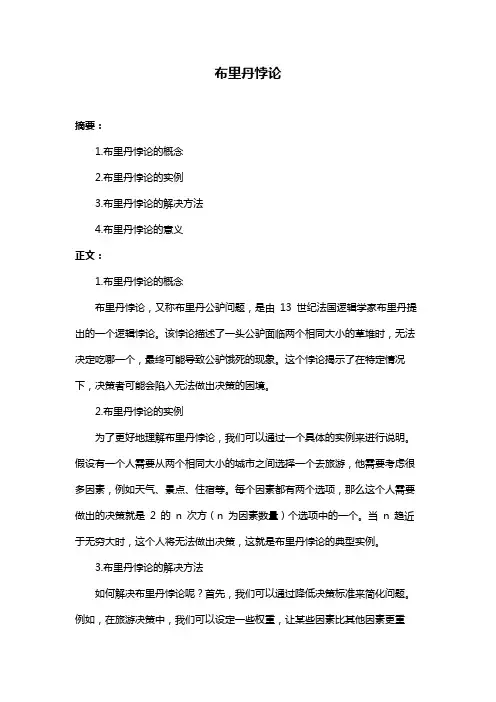 布里丹悖论

摘要：

1.布里丹悖论的概念

2.布里丹悖论的实例

3.布里丹悖论的解决方法

4.布里丹悖论的意义

正文：

1.布里丹悖论的概念

布里丹悖论，又称布里丹公驴问题，是由 13 世纪法国逻辑学家布里丹提出的一个逻辑悖论。该悖论描述了一头公驴面临两个相同大小的草堆时，无法决定吃哪一个，最终可能导致公驴饿死的现象。这个悖论揭示了在特定情况下，决策者可能会陷入无法做出决策的困境。

2.布里丹悖论的实例

为了更好地理解布里丹悖论，我们可以通过一个具体的实例来进行说明。假设有一个人需要从两个相同大小的城市之间选择一个去旅游，他需要考虑很多因素，例如天气、景点、住宿等。每个因素都有两个选项，那么这个人需要做出的决策就是 2 的 n 次方（n 为因素数量）个选项中的一个。当 n 趋近于无穷大时，这个人将无法做出决策，这就是布里丹悖论的典型实例。

3.布里丹悖论的解决方法

如何解决布里丹悖论呢？首先，我们可以通过降低决策标准来简化问题。例如，在旅游决策中，我们可以设定一些权重，让某些因素比其他因素更重